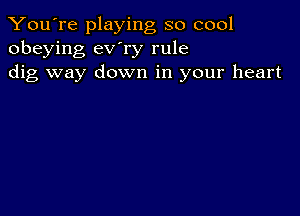 You´re playing so cool
obeying ev´ry rule
dig way down in your heart